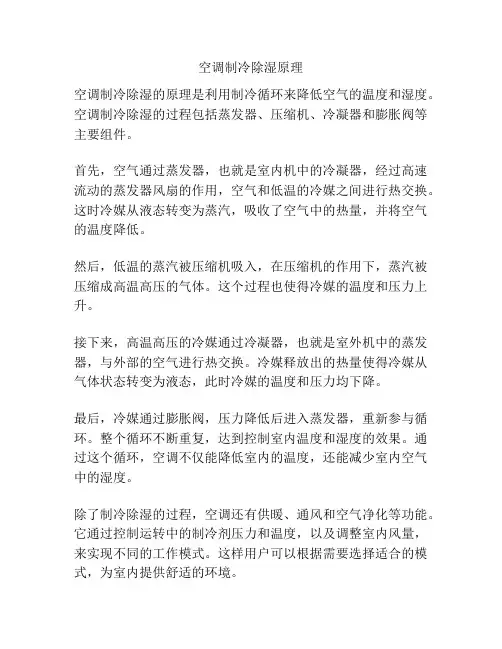 空调制冷除湿原理

空调制冷除湿的原理是利用制冷循环来降低空气的温度和湿度。空调制冷除湿的过程包括蒸发器、压缩机、冷凝器和膨胀阀等主要组件。

首先，空气通过蒸发器，也就是室内机中的冷凝器，经过高速流动的蒸发器风扇的作用，空气和低温的冷媒之间进行热交换。这时冷媒从液态转变为蒸汽，吸收了空气中的热量，并将空气的温度降低。

然后，低温的蒸汽被压缩机吸入，在压缩机的作用下，蒸汽被压缩成高温高压的气体。这个过程也使得冷媒的温度和压力上升。

接下来，高温高压的冷媒通过冷凝器，也就是室外机中的蒸发器，与外部的空气进行热交换。冷媒释放出的热量使得冷媒从气体状态转变为液态，此时冷媒的温度和压力均下降。

最后，冷媒通过膨胀阀，压力降低后进入蒸发器，重新参与循环。整个循环不断重复，达到控制室内温度和湿度的效果。通过这个循环，空调不仅能降低室内的温度，还能减少室内空气中的湿度。

除了制冷除湿的过程，空调还有供暖、通风和空气净化等功能。它通过控制运转中的制冷剂压力和温度，以及调整室内风量，来实现不同的工作模式。这样用户可以根据需要选择适合的模式，为室内提供舒适的环境。